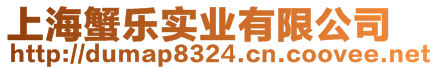 上海蟹乐实业有限公司
http://dumap8324.cn.coovee.net